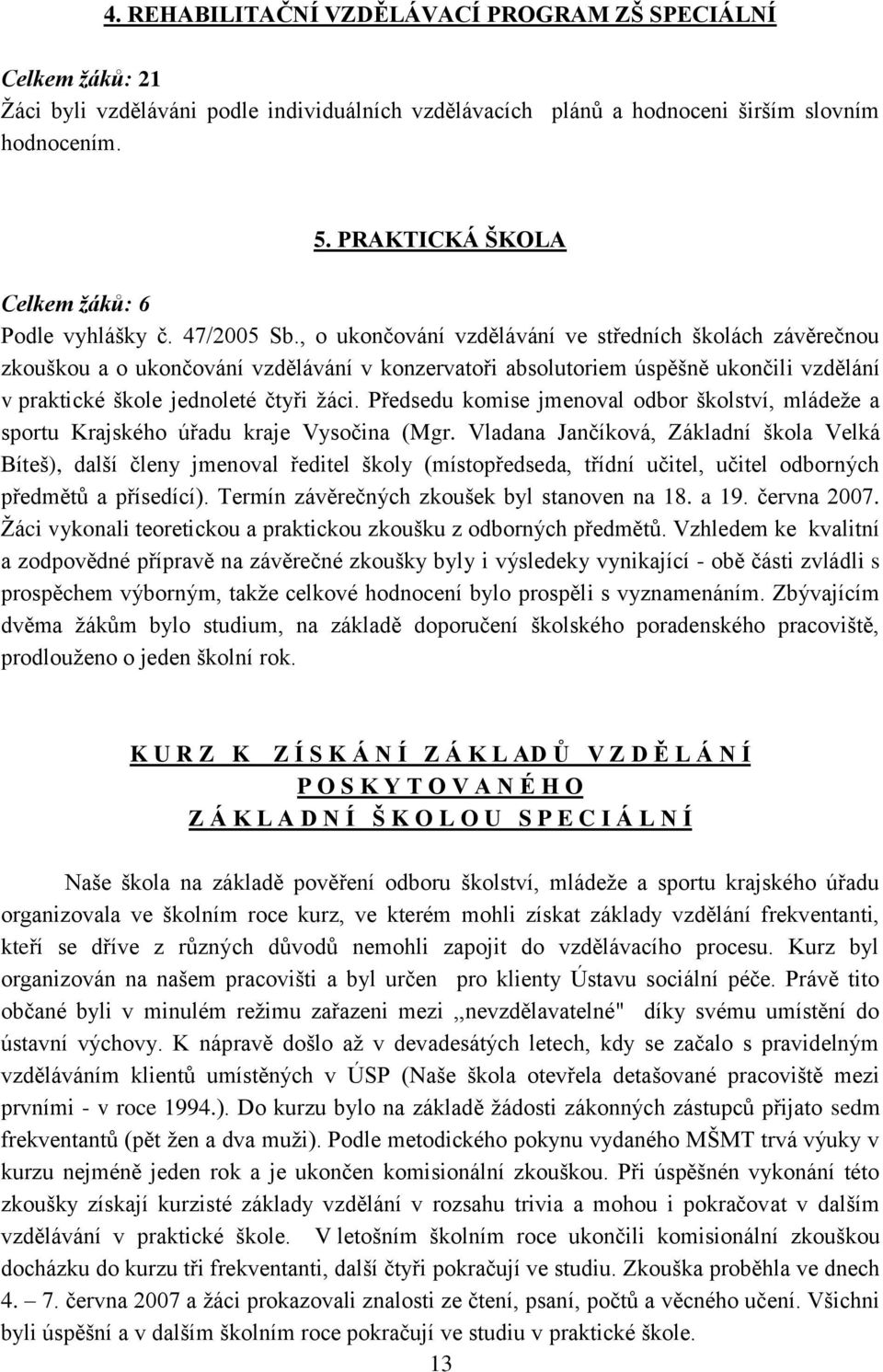 4. REHABILITAČNÍ VZDĚLÁVACÍ PROGRAM ZŠ SPECIÁLNÍ

Celkem žáků: 21
Žáci byli vzděláváni podle individuálních vzdělávacích plánů a hodnoceni širším slovním hodnocením.

5. PRAKTICKÁ ŠKOLA

Celkem žáků: 6
Podle vyhlášky č. 47/2005 Sb., o ukončování vzdělávání ve středních školách závěrečnou zkouškou a o ukončování vzdělávání v konzervatoři absolutoriem úspěšně ukončili vzdělání v praktické škole jednoleté čtyři žáci. Předsedu komise jmenoval odbor školství, mládeže a sportu Krajského úřadu kraje Vysočina (Mgr. Vladana Jančíková, Základní škola Velká Bíteš), další členy jmenoval ředitel školy (místopředseda, třídní učitel, učitel odborných předmětů a přísedící). Termín závěrečných zkoušek byl stanoven na 18. a 19. června 2007. Žáci vykonali teoretickou a praktickou zkoušku z odborných předmětů. Vzhledem ke kvalitní a zodpovědné přípravě na závěrečné zkoušky byly i výsledeky vynikající - obě části zvládli s prospěchem výborným, takže celkové hodnocení bylo prospěli s vyznamenáním. Zbývajícím dvěma žákům bylo studium, na základě doporučení školského poradenského pracoviště, prodlouženo o jeden školní rok.

K U R Z K Z Í S K Á N Í Z Á K L AD Ů V Z D Ě L Á N Í
P O S K Y T O V A N É H O
Z Á K L A D N Í Š K O L O U S P E C I Á L N Í

Naše škola na základě pověření odboru školství, mládeže a sportu krajského úřadu organizovala ve školním roce kurz, ve kterém mohli získat základy vzdělání frekventanti, kteří se dříve z různých důvodů nemohli zapojit do vzdělávacího procesu. Kurz byl organizován na našem pracovišti a byl určen pro klienty Ústavu sociální péče. Právě tito občané byli v minulém režimu zařazeni mezi ,,nevzdělavatelné" díky svému umístění do ústavní výchovy. K nápravě došlo až v devadesátých letech, kdy se začalo s pravidelným vzděláváním klientů umístěných v ÚSP (Naše škola otevřela detašované pracoviště mezi prvními - v roce 1994.). Do kurzu bylo na základě žádosti zákonných zástupců přijato sedm frekventantů (pět žen a dva muži). Podle metodického pokynu vydaného MŠMT trvá výuky v kurzu nejméně jeden rok a je ukončen komisionální zkouškou. Při úspěšnén vykonání této zkoušky získají kurzisté základy vzdělání v rozsahu trivia a mohou i pokračovat v dalším vzdělávání v praktické škole. V letošním školním roce ukončili komisionální zkouškou docházku do kurzu tři frekventanti, další čtyři pokračují ve studiu. Zkouška proběhla ve dnech 4. – 7. června 2007 a žáci prokazovali znalosti ze čtení, psaní, počtů a věcného učení. Všichni byli úspěšní a v dalším školním roce pokračují ve studiu v praktické škole.

13